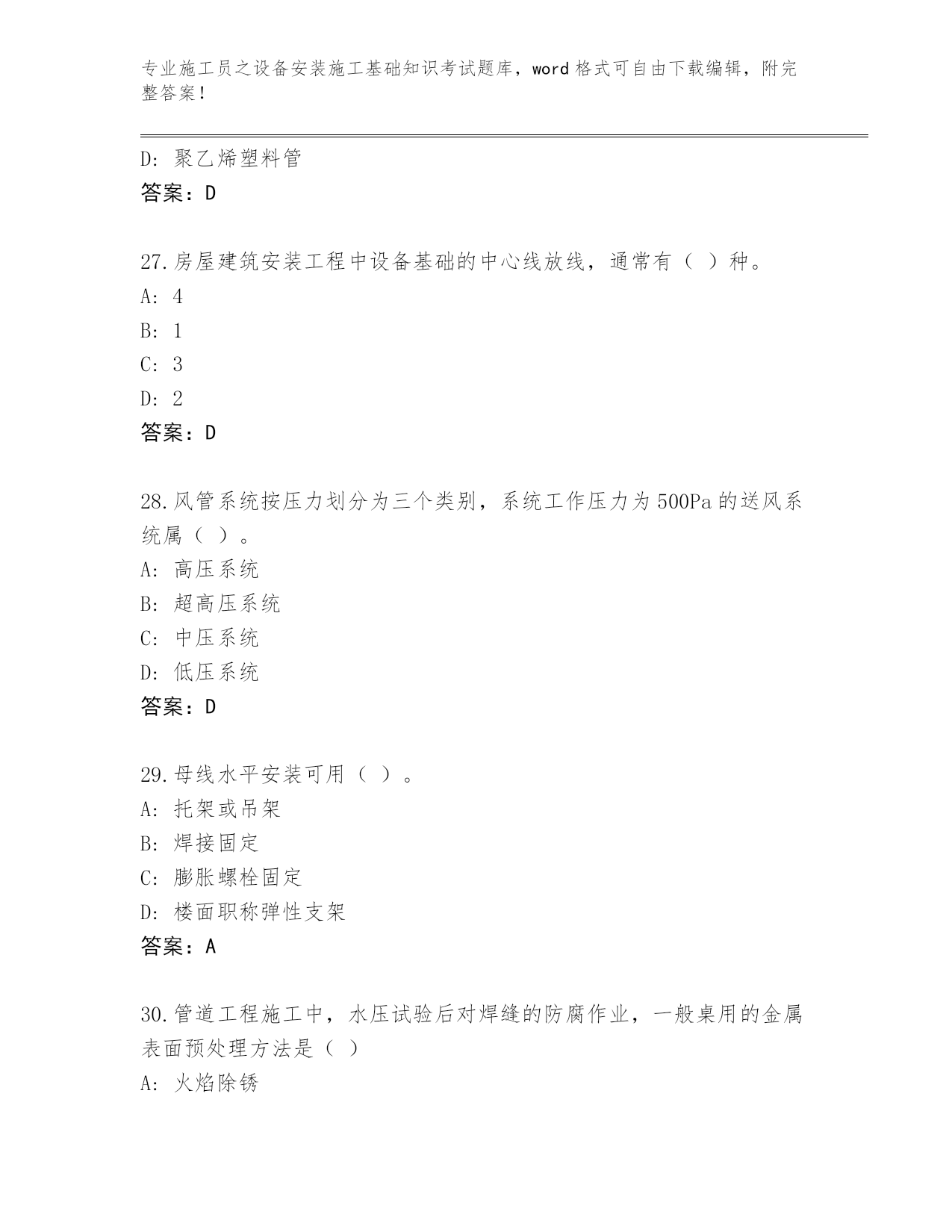 专业施工员之设备安装施工基础知识考试题库，word 格式可自由下载编辑，附完整答案！

D: 聚乙烯塑料管
答案：D

27.房屋建筑安装工程中设备基础的中心线放线，通常有（ ）种。
A: 4
B: 1
C: 3
D: 2
答案：D

28.风管系统按压力划分为三个类别，系统工作压力为 500Pa 的送风系统属（ ）。
A: 高压系统
B: 超高压系统
C: 中压系统
D: 低压系统
答案：D

29.母线水平安装可用（ ）。
A: 托架或吊架
B: 焊接固定
C: 膨胀螺栓固定
D: 楼面职称弹性支架
答案：A

30.管道工程施工中，水压试验后对焊缝的防腐作业，一般桌用的金属表面预处理方法是（ ）
A: 火焰除锈